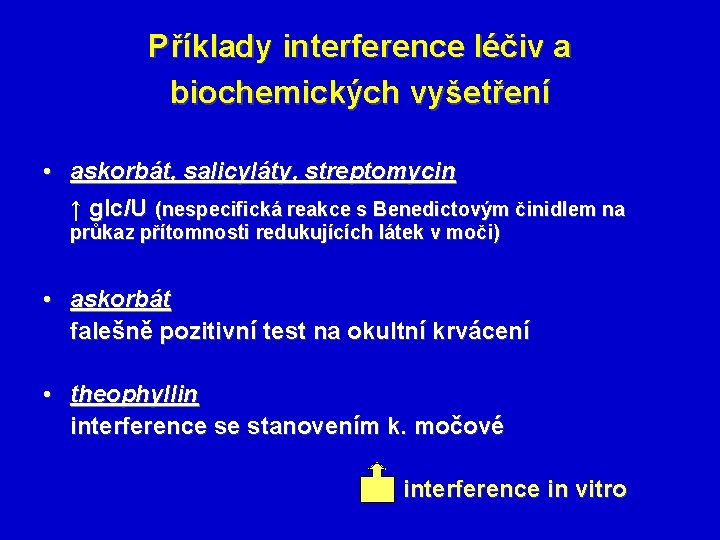 Příklady interference léčiv a biochemických vyšetření

• askorbát, salicyláty, streptomycin
↑ glc/U (nespecifická reakce s Benedictovým činidlem na průkaz přítomnosti redukujících látek v moči)

• askorbát
falešně pozitivní test na okultní krvácení

• theophyllin
interference se stanovením k. močové

interference in vitro